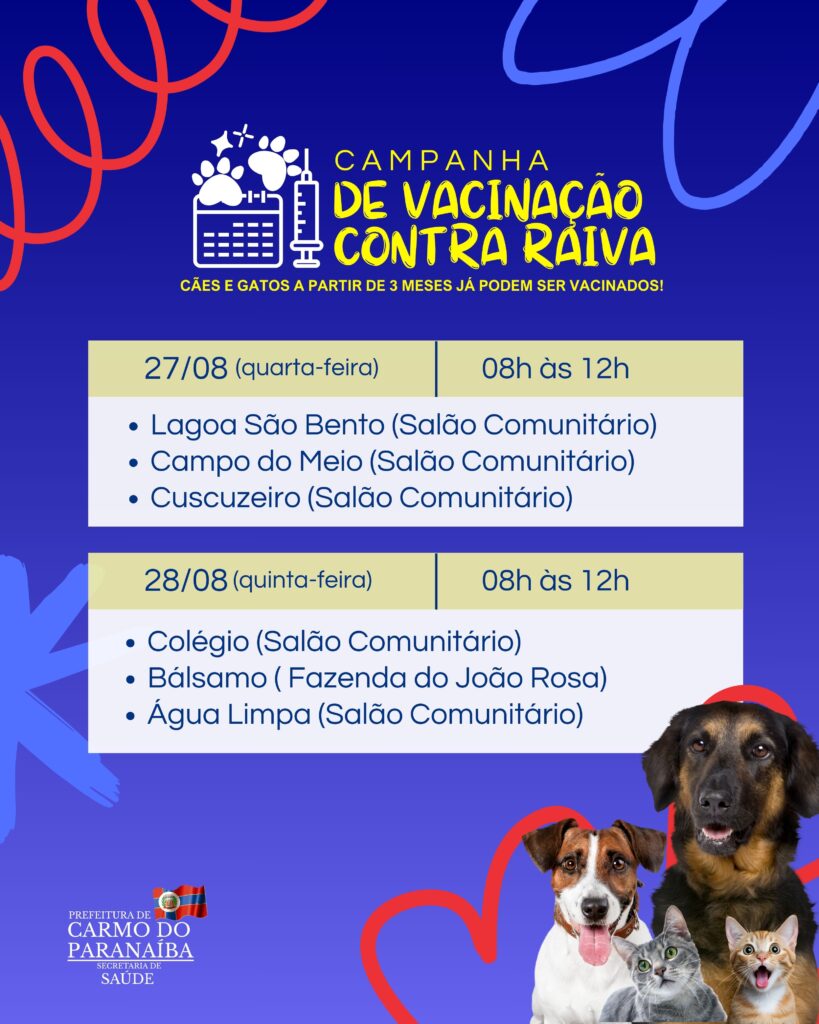 CAMPANHA
DE VACINAÇÃO
CONTRA RAIVA

CÃES E GATOS A PARTIR DE 3 MESES JÁ PODEM SER VACINADOS!

27/08 (quarta-feira) 08h às 12h

• Lagoa São Bento (Salão Comunitário)
• Campo do Meio (Salão Comunitário)
• Cuscuzeiro (Salão Comunitário)

28/08 (quinta-feira) 08h às 12h

• Colégio (Salão Comunitário)
• Bálsamo ( Fazenda do João Rosa)
• Água Limpa (Salão Comunitário)

PREFEITURA DE
CARMO DO
PARANAÍBA
SECRETARIA DE
SAÚDE